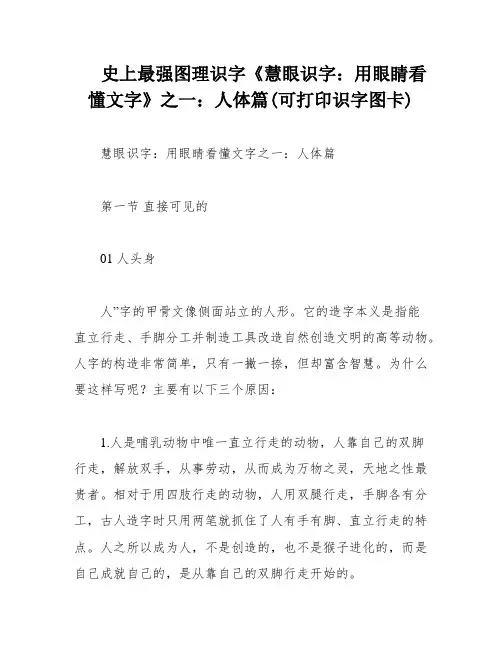 史上最强图理识字《慧眼识字：用眼睛看懂文字》之一：人体篇(可打印识字图卡)

慧眼识字：用眼睛看懂文字之一：人体篇

第一节 直接可见的

01 人头身

人”字的甲骨文像侧面站立的人形。它的造字本义是指能直立行走、手脚分工并制造工具改造自然创造文明的高等动物。人字的构造非常简单，只有一撇一捺，但却富含智慧。为什么要这样写呢？主要有以下三个原因：

1.人是哺乳动物中唯一直立行走的动物，人靠自己的双脚行走，解放双手，从事劳动，从而成为万物之灵，天地之性最贵者。相对于用四肢行走的动物，人用双腿行走，手脚各有分工，古人造字时只用两笔就抓住了人有手有脚、直立行走的特点。人之所以成为人，不是创造的，也不是猴子进化的，而是自己成就自己的，是从靠自己的双脚行走开始的。